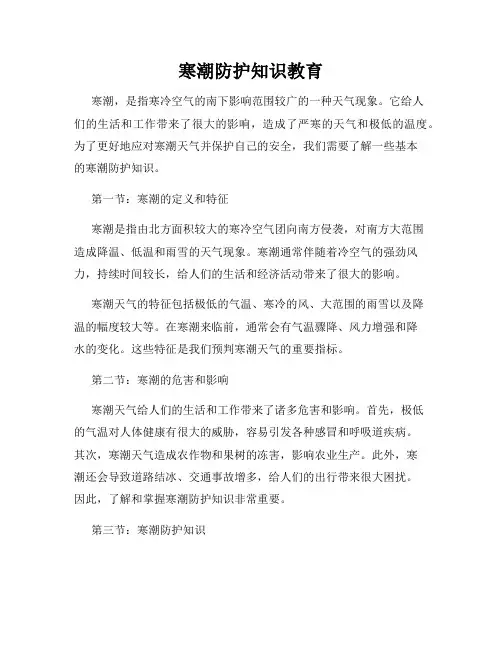 寒潮防护知识教育

寒潮，是指寒冷空气的南下影响范围较广的一种天气现象。它给人们的生活和工作带来了很大的影响，造成了严寒的天气和极低的温度。为了更好地应对寒潮天气并保护自己的安全，我们需要了解一些基本的寒潮防护知识。

第一节：寒潮的定义和特征

寒潮是指由北方面积较大的寒冷空气团向南方侵袭，对南方大范围造成降温、低温和雨雪的天气现象。寒潮通常伴随着冷空气的强劲风力，持续时间较长，给人们的生活和经济活动带来了很大的影响。

寒潮天气的特征包括极低的气温、寒冷的风、大范围的雨雪以及降温的幅度较大等。在寒潮来临前，通常会有气温骤降、风力增强和降水的变化。这些特征是我们预判寒潮天气的重要指标。

第二节：寒潮的危害和影响

寒潮天气给人们的生活和工作带来了诸多危害和影响。首先，极低的气温对人体健康有很大的威胁，容易引发各种感冒和呼吸道疾病。其次，寒潮天气造成农作物和果树的冻害，影响农业生产。此外，寒潮还会导致道路结冰、交通事故增多，给人们的出行带来很大困扰。因此，了解和掌握寒潮防护知识非常重要。

第三节：寒潮防护知识